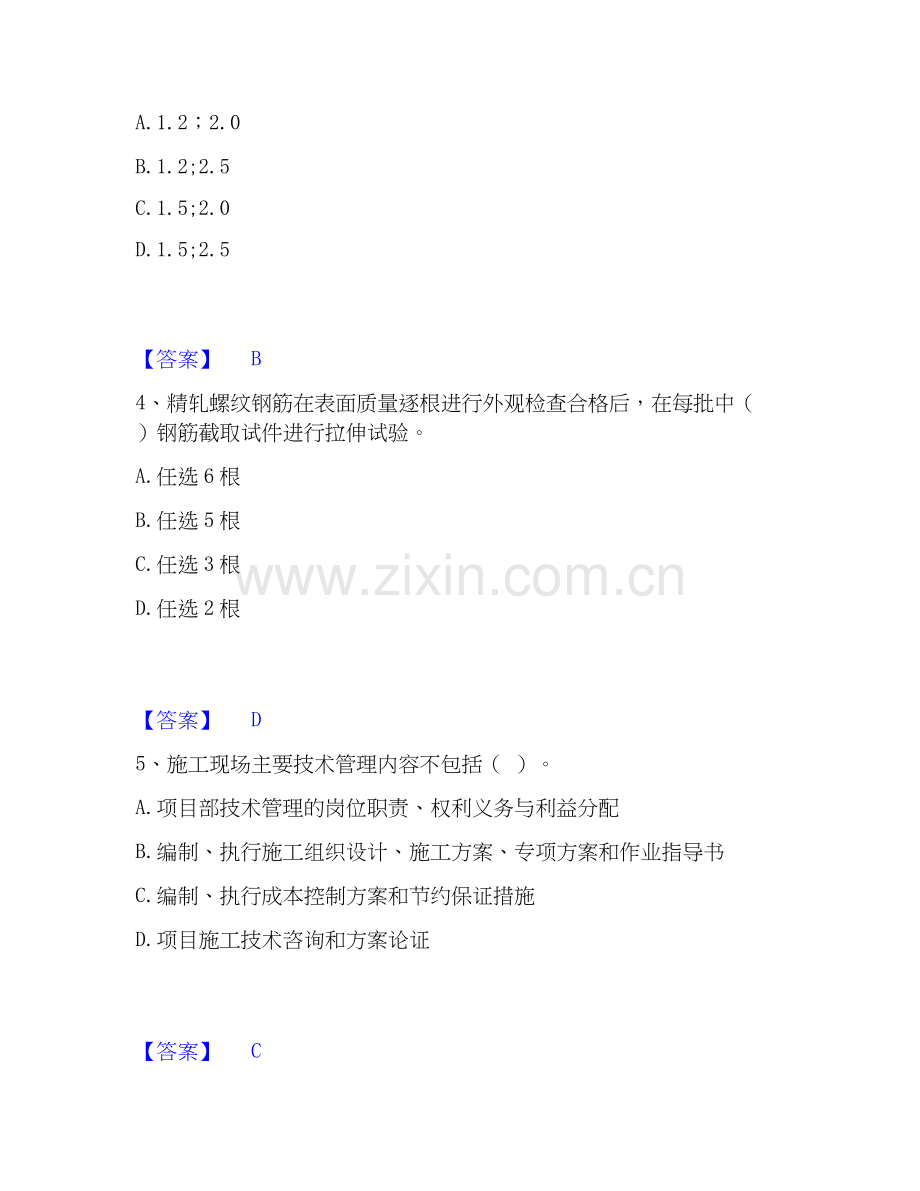 A.1.2；2.0

B.1.2;2.5

C.1.5;2.0

D.1.5;2.5

【答案】 B

4、精轧螺纹钢筋在表面质量逐根进行外观检查合格后，在每批中（ ）钢筋截取试件进行拉伸试验。

A.任选6根

B.任选5根

C.任选3根

D.任选2根

【答案】 D

5、施工现场主要技术管理内容不包括（ ）。

A.项目部技术管理的岗位职责、权利义务与利益分配

B.编制、执行施工组织设计、施工方案、专项方案和作业指导书

C.编制、执行成本控制方案和节约保证措施

D.项目施工技术咨询和方案论证

【答案】 C

www.zixin.com.cn